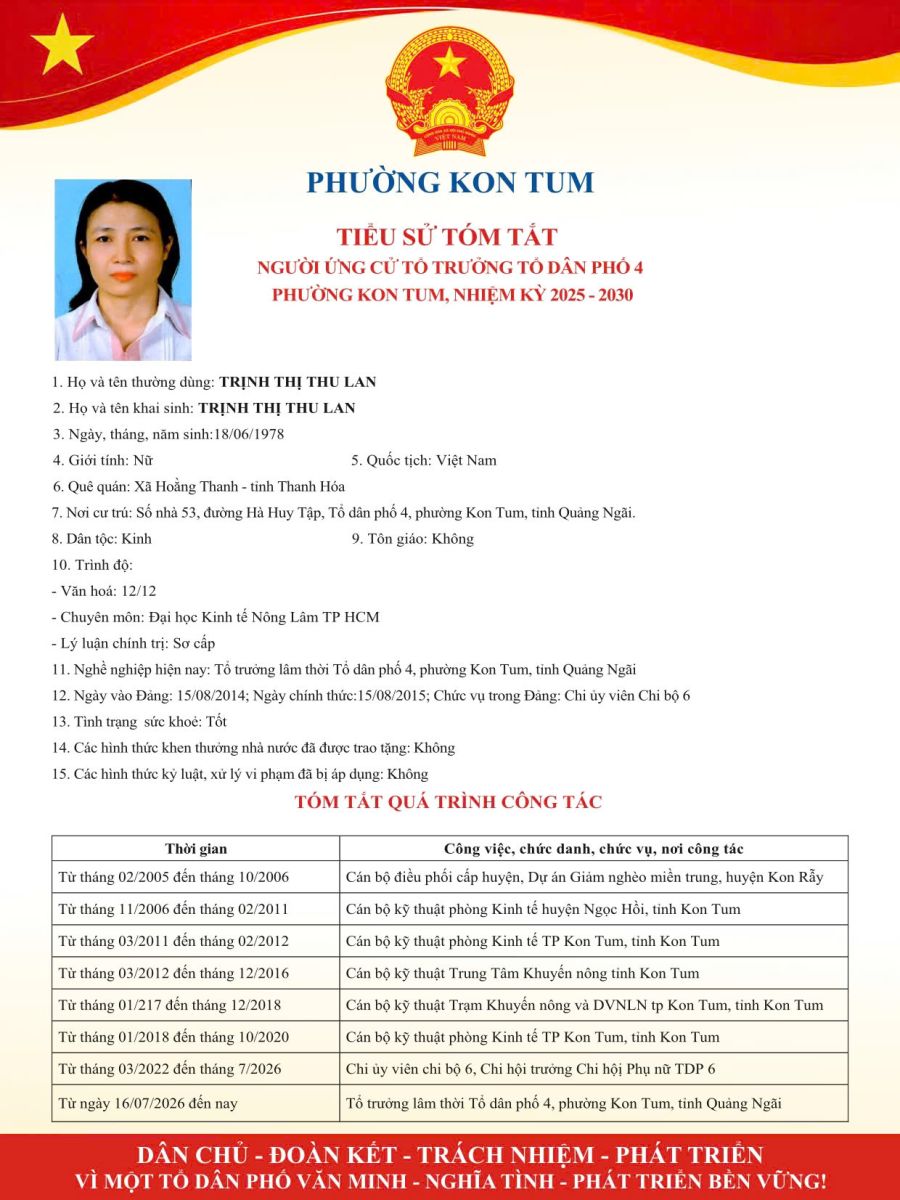 PHƯỜNG KON TUM

TIỂU SỬ TÓM TẮT
NGƯỜI ỨNG CỬ TỔ TRƯỞNG TỔ DÂN PHỐ 4
PHƯỜNG KON TUM, NHIỆM KỲ 2025 - 2030

1. Họ và tên thường dùng: TRỊNH THỊ THU LAN
2. Họ và tên khai sinh: TRỊNH THỊ THU LAN
3. Ngày, tháng, năm sinh:18/06/1978
4. Giới tính: Nữ
5. Quốc tịch: Việt Nam
6. Quê quán: Xã Hoằng Thanh - tỉnh Thanh Hóa
7. Nơi cư trú: Số nhà 53, đường Hà Huy Tập, Tổ dân phố 4, phường Kon Tum, tỉnh Quảng Ngãi.
8. Dân tộc: Kinh
9. Tôn giáo: Không
10. Trình độ:
- Văn hoá: 12/12
- Chuyên môn: Đại học Kinh tế Nông Lâm TP HCM
- Lý luận chính trị: Sơ cấp
11. Nghề nghiệp hiện nay: Tổ trưởng lâm thời Tổ dân phố 4, phường Kon Tum, tỉnh Quảng Ngãi
12. Ngày vào Đảng: 15/08/2014; Ngày chính thức:15/08/2015; Chức vụ trong Đảng: Chi ủy viên Chi bộ 6
13. Tình trạng sức khoẻ: Tốt
14. Các hình thức khen thưởng nhà nước đã được trao tặng: Không
15. Các hình thức kỷ luật, xử lý vi phạm đã bị áp dụng: Không

TÓM TẮT QUÁ TRÌNH CÔNG TÁC

| Thời gian | Công việc, chức danh, chức vụ, nơi công tác |
|---|---|
| Từ tháng 02/2005 đến tháng 10/2006 | Cán bộ điều phối cấp huyện, Dự án Giảm nghèo miền trung, huyện Kon Rẫy |
| Từ tháng 11/2006 đến tháng 02/2011 | Cán bộ kỹ thuật phòng Kinh tế huyện Ngọc Hồi, tỉnh Kon Tum |
| Từ tháng 03/2011 đến tháng 02/2012 | Cán bộ kỹ thuật phòng Kinh tế TP Kon Tum, tỉnh Kon Tum |
| Từ tháng 03/2012 đến tháng 12/2016 | Cán bộ kỹ thuật Trung Tâm Khuyến nông tỉnh Kon Tum |
| Từ tháng 01/217 đến tháng 12/2018 | Cán bộ kỹ thuật Trạm Khuyến nông và DVNLN tp Kon Tum, tỉnh Kon Tum |
| Từ tháng 01/2018 đến tháng 10/2020 | Cán bộ kỹ thuật phòng Kinh tế TP Kon Tum, tỉnh Kon Tum |
| Từ tháng 03/2022 đến tháng 7/2026 | Chi ủy viên chi bộ 6, Chi hội trưởng Chi hội Phụ nữ TDP 6 |
| Từ ngày 16/07/2026 đến nay | Tổ trưởng lâm thời Tổ dân phố 4, phường Kon Tum, tỉnh Quảng Ngãi |

DÂN CHỦ - ĐOÀN KẾT - TRÁCH NHIỆM - PHÁT TRIỂN
VÌ MỘT TỔ DÂN PHỐ VĂN MINH - NGHĨA TÌNH - PHÁT TRIỂN BỀN VỮNG!